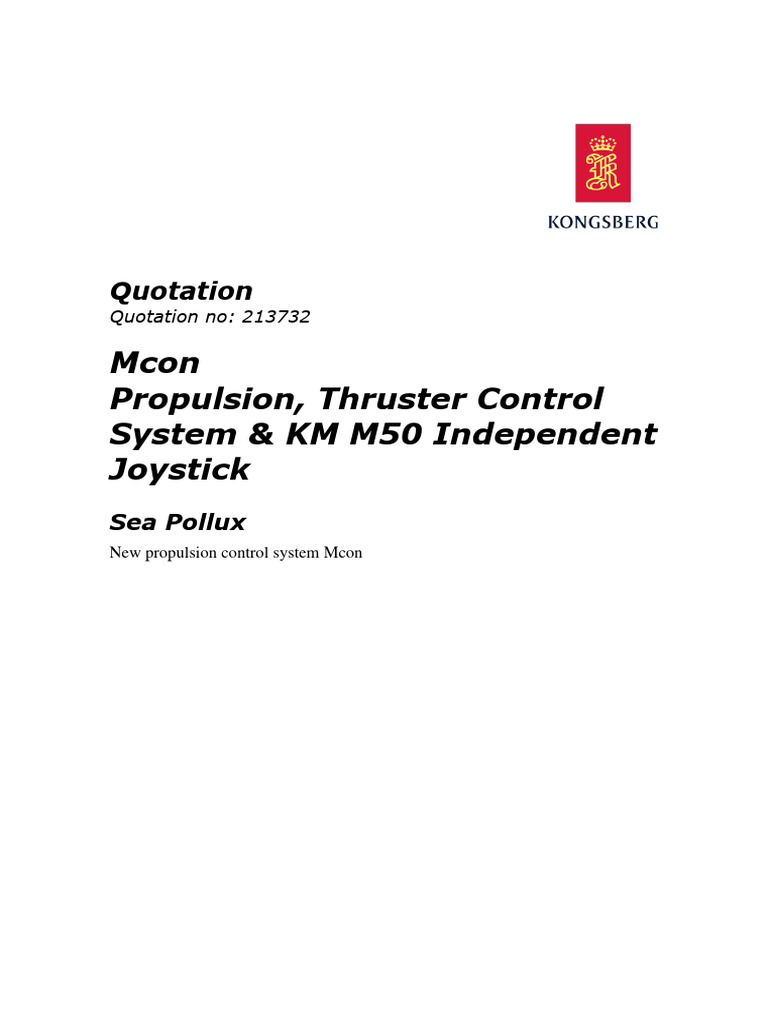 KONGSBERG

Quotation
Quotation no: 213732

Mcon
Propulsion, Thruster Control System & KM M50 Independent Joystick

Sea Pollux
New propulsion control system Mcon